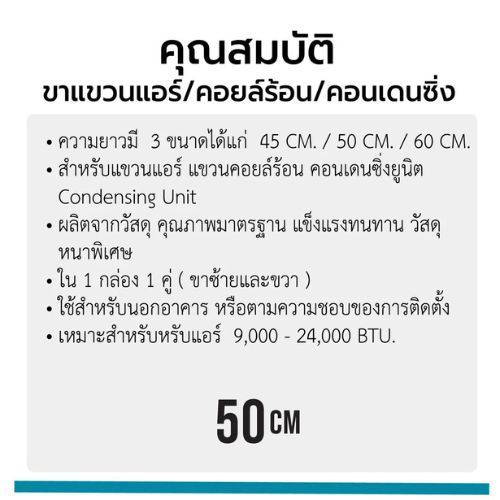 คุณสมบัติ
ขาแขวนแอร์/คอยล์ร้อน/คอนเดนซิ่ง

• ความยาวมี 3 ขนาดได้แก่ 45 CM. / 50 CM. / 60 CM.
• สำหรับแขวนแอร์ แขวนคอยล์ร้อน คอนเดนซิ่งยูนิต Condensing Unit
• ผลิตจากวัสดุ คุณภาพมาตรฐาน แข็งแรงทนทาน วัสดุหนาพิเศษ
• ใน 1 กล่อง 1 คู่ ( ขาซ้ายและขวา )
• ใช้สำหรับนอกอาคาร หรือตามความชอบของการติดตั้ง
• เหมาะสำหรับหรับแอร์ 9,000 - 24,000 BTU.

50 CM